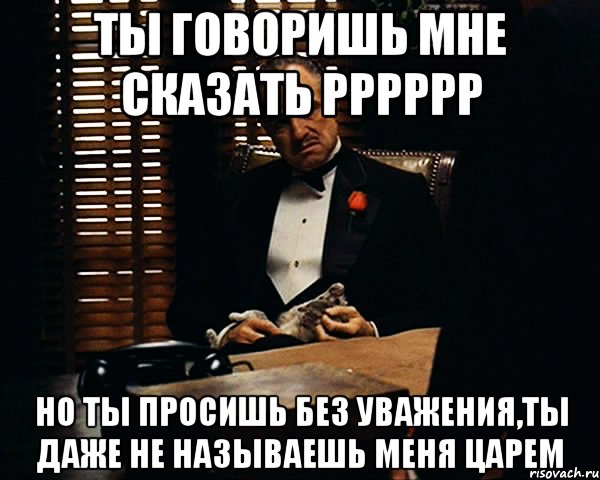 ТЫ ГОВОРИШЬ МНЕ СКАЗАТЬ РРРРРР

НО ТЫ ПРОСИШЬ БЕЗ УВАЖЕНИЯ,ТЫ ДАЖЕ НЕ НАЗЫВАЕШЬ МЕНЯ ЦАРЕМ

risovach.ru